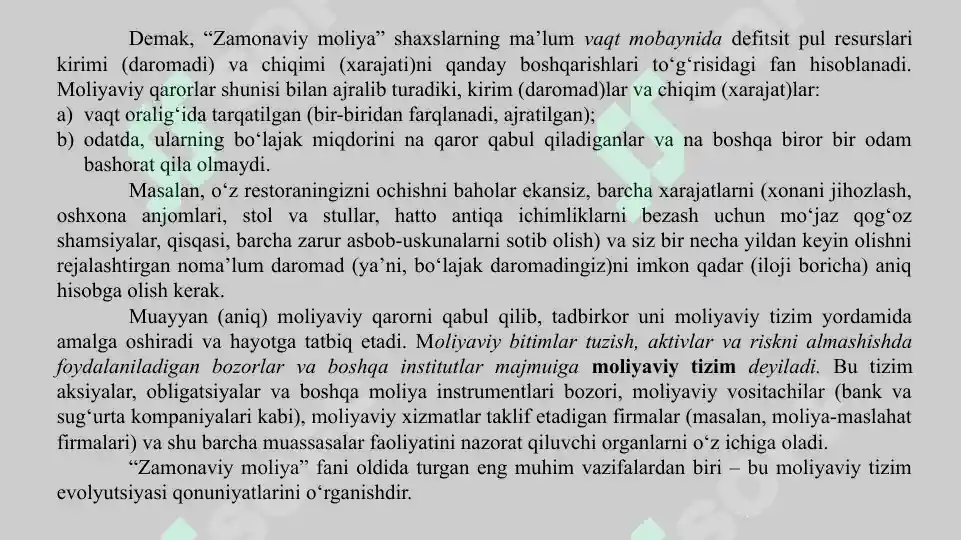 Demak, “Zamonaviy moliya” shaxslarning ma’lum vaqt mobaynida defitsit pul resurslari kirimi (daromadi) va chiqimi (xarajati)ni qanday boshqarishlari to‘g‘risidagi fan hisoblanadi. Moliyaviy qarorlar shunisi bilan ajralib turadiki, kirim (daromad)lar va chiqim (xarajat)lar:
a) vaqt oralig‘ida tarqatilgan (bir-biridan farqlanadi, ajratilgan);
b) odatda, ularning bo‘lajak miqdorini na qaror qabul qiladiganlar va na boshqa biror bir odam bashorat qila olmaydi.

Masalan, o‘z restoraningizni ochishni baholar ekansiz, barcha xarajatlarni (xonani jihozlash, oshxona anjomlari, stol va stullar, hatto antiqa ichimliklarni bezash uchun mo‘jaz qog‘oz shamsiyalar, qisqasi, barcha zarur asbob-uskunalarni sotib olish) va siz bir necha yildan keyin olishni rejalashtirgan noma’lum daromad (ya’ni, bo‘lajak daromadingiz)ni imkon qadar (iloji boricha) aniq hisobga olish kerak.

Muayyan (aniq) moliyaviy qarorni qabul qilib, tadbirkor uni moliyaviy tizim yordamida amalga oshiradi va hayotga tatbiq etadi. Moliyaviy bitimlar tuzish, aktivlar va riskni almashishda foydalaniladigan bozorlar va boshqa institutlar majmuiga moliyaviy tizim deyiladi. Bu tizim aksiyalar, obligatsiyalar va boshqa moliya instrumentlari bozori, moliyaviy vositachilar (bank va sug‘urta kompaniyalari kabi), moliyaviy xizmatlar taklif etadigan firmalar (masalan, moliya-maslahat firmalari) va shu barcha muassasalar faoliyatini nazorat qiluvchi organlarni o‘z ichiga oladi.

“Zamonaviy moliya” fani oldida turgan eng muhim vazifalardan biri – bu moliyaviy tizim evolyutsiyasi qonuniyatlarini o‘rganishdir.